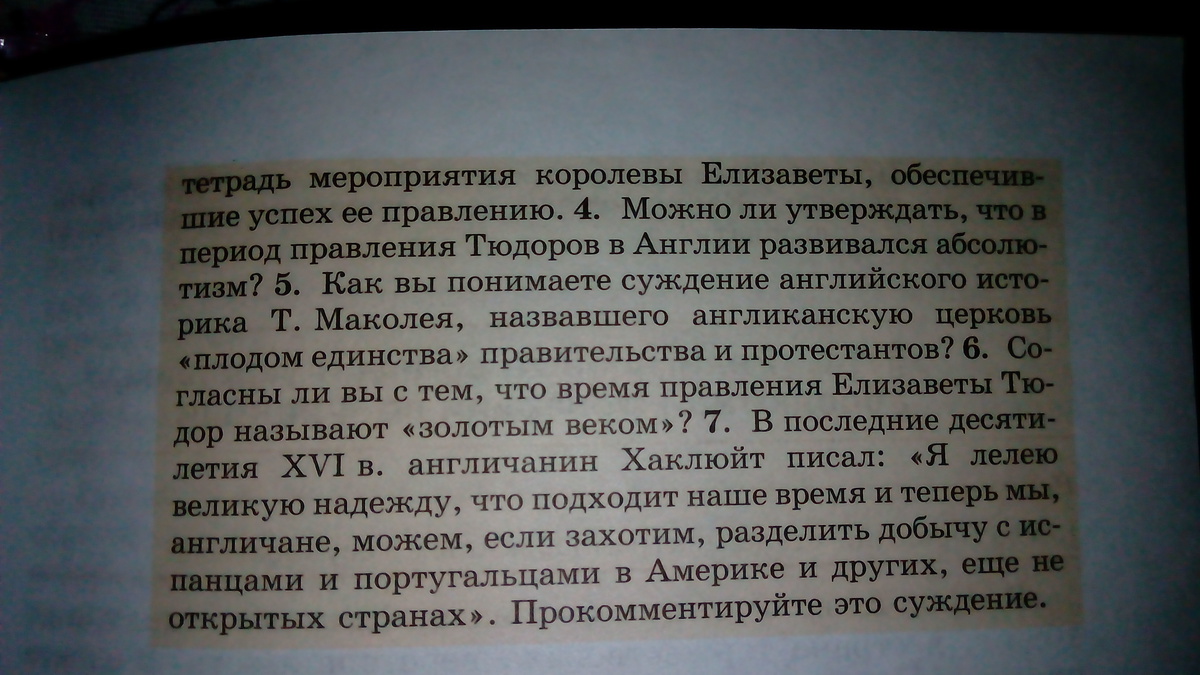 тетрадь мероприятия королевы Елизаветы, обеспечившие успех ее правлению. 4. Можно ли утверждать, что в период правления Тюдоров в Англии развивался абсолютизм? 5. Как вы понимаете суждение английского историка Т. Маколея, назвавшего англиканскую церковь «плодом единства» правительства и протестантов? 6. Согласны ли вы с тем, что время правления Елизаветы Тюдор называют «золотым веком»? 7. В последние десятилетия XVI в. англичанин Хаклюйт писал: «Я лелею великую надежду, что подходит наше время и теперь мы, англичане, можем, если захотим, разделить добычу с испанцами и португальцами в Америке и других, еще не открытых странах». Прокомментируйте это суждение.